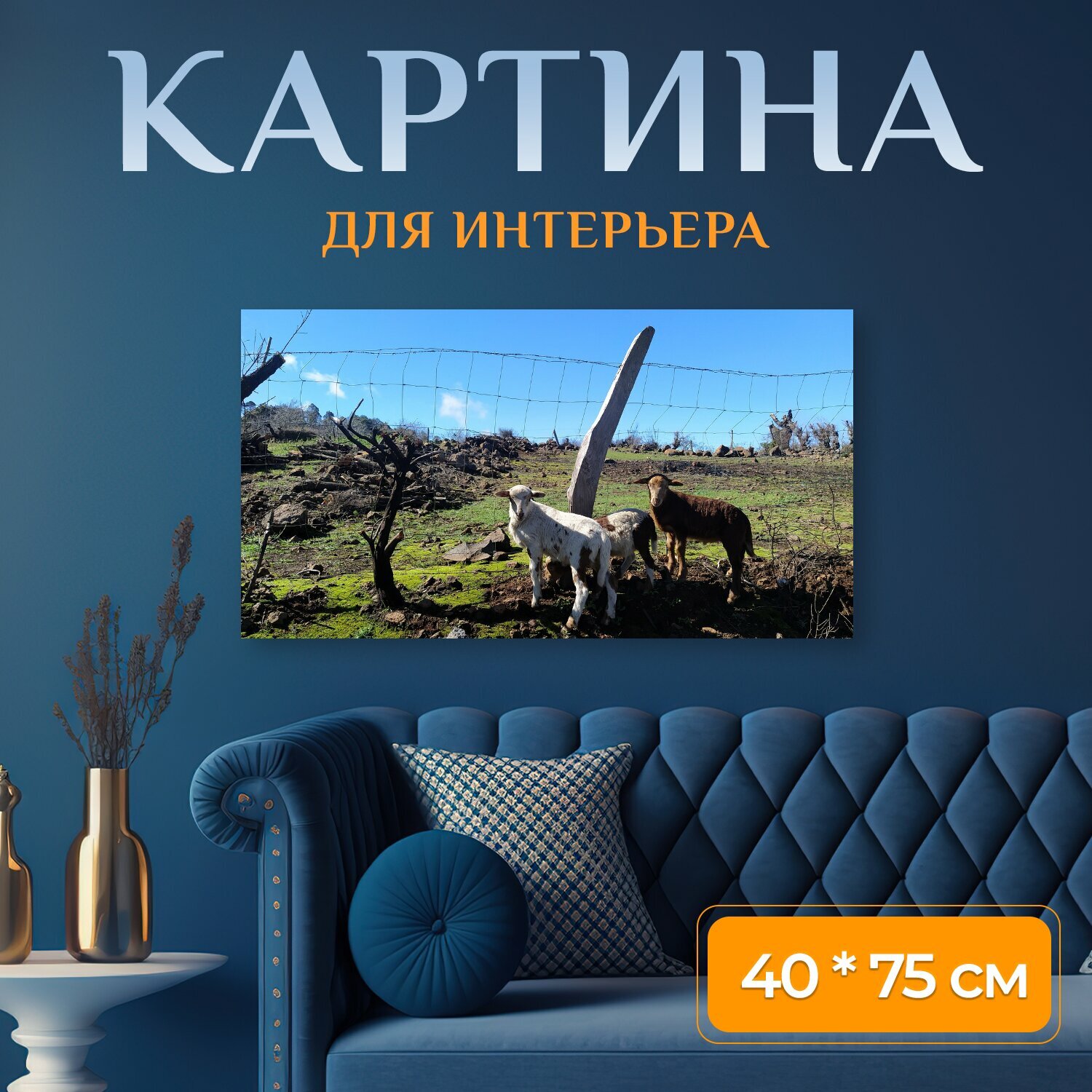 КАРТИНА
ДЛЯ ИНТЕРЬЕРА

40 * 75 см